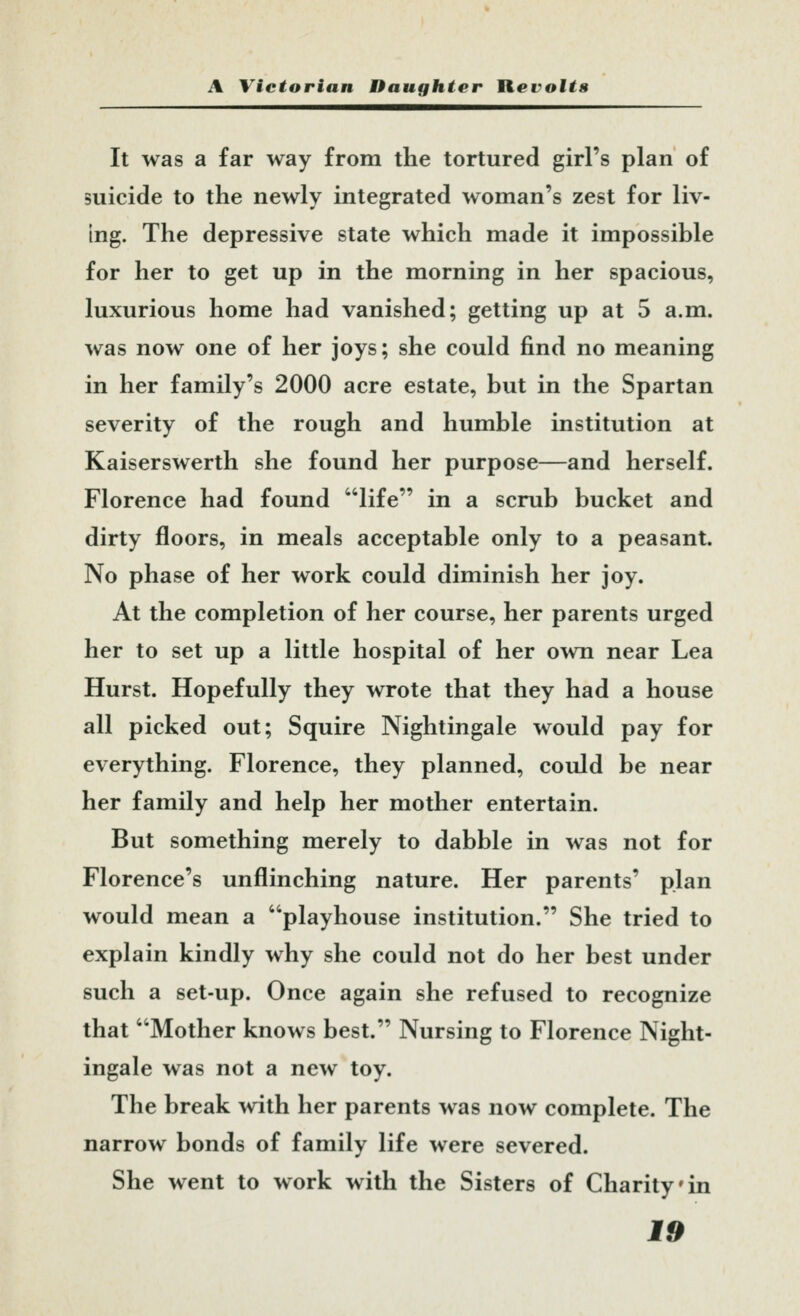 A Victorian Daughter Revolts

It was a far way from the tortured girl's plan of suicide to the newly integrated woman's zest for living. The depressive state which made it impossible for her to get up in the morning in her spacious, luxurious home had vanished; getting up at 5 a.m. was now one of her joys; she could find no meaning in her family's 2000 acre estate, but in the Spartan severity of the rough and humble institution at Kaiserswerth she found her purpose—and herself. Florence had found "life" in a scrub bucket and dirty floors, in meals acceptable only to a peasant. No phase of her work could diminish her joy.

At the completion of her course, her parents urged her to set up a little hospital of her own near Lea Hurst. Hopefully they wrote that they had a house all picked out; Squire Nightingale would pay for everything. Florence, they planned, could be near her family and help her mother entertain.

But something merely to dabble in was not for Florence's unflinching nature. Her parents' plan would mean a "playhouse institution." She tried to explain kindly why she could not do her best under such a set-up. Once again she refused to recognize that "Mother knows best." Nursing to Florence Nightingale was not a new toy.

The break with her parents was now complete. The narrow bonds of family life were severed.

She went to work with the Sisters of Charity in

19